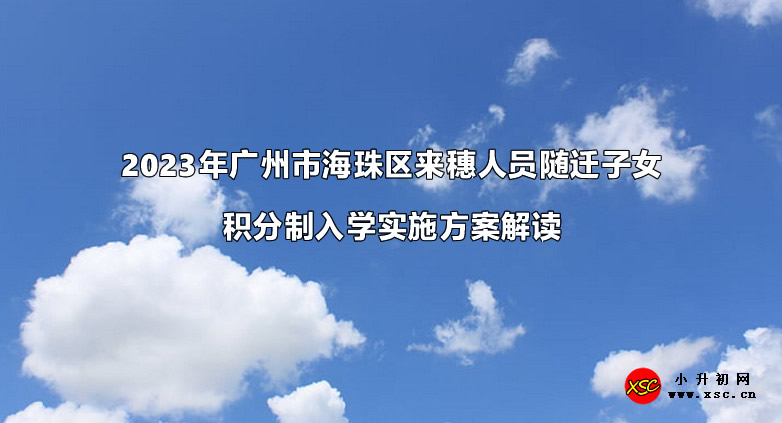 2023年广州市海珠区来穗人员随迁子女

积分制入学实施方案解读

XSC 小升初网 www.xsc.cn